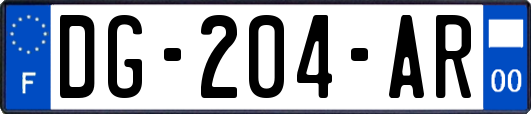 F
DG-204-AR
00